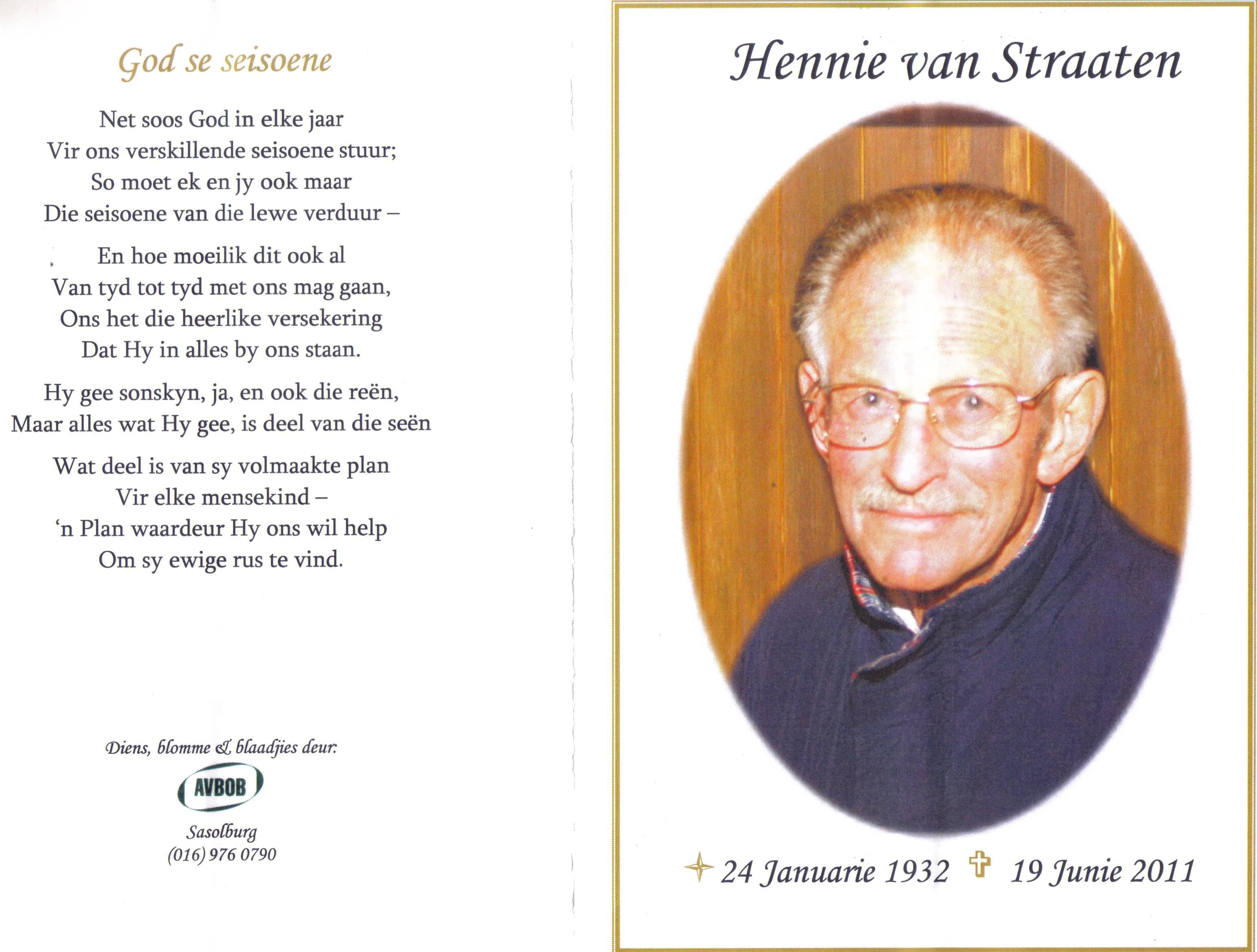 God se seisoene

Net soos God in elke jaar
Vir ons verskillende seisoene stuur;
So moet ek en jy ook maar
Die seisoene van die lewe verduur –

En hoe moeilik dit ook al
Van tyd tot tyd met ons mag gaan,
Ons het die heerlike versekering
Dat Hy in alles by ons staan.

Hy gee sonskyn, ja, en ook die reën,
Maar alles wat Hy gee, is deel van die seën

Wat deel is van sy volmaakte plan
Vir elke mensekind –
'n Plan waardeur Hy ons wil help
Om sy ewige rus te vind.

Diens, blomme & blaadjies deur:

AVBOB

Sasolburg
(016) 976 0790

Hennie van Straaten

24 Januarie 1932 19 Junie 2011